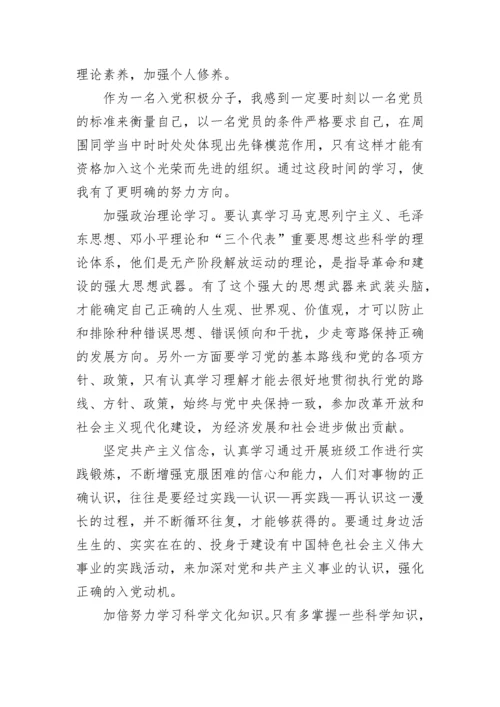 理论素养，加强个人修养。

作为一名入党积极分子，我感到一定要时刻以一名党员的标准来衡量自己，以一名党员的条件严格要求自己，在周围同学当中时时处处体现出先锋模范作用，只有这样才能有资格加入这个光荣而先进的组织。通过这段时间的学习，使我有了更明确的努力方向。

加强政治理论学习。要认真学习马克思列宁主义、毛泽东思想、邓小平理论和“三个代表”重要思想这些科学的理论体系，他们是无产阶段解放运动的理论，是指导革命和建设的强大思想武器。有了这个强大的思想武器来武装头脑，才能确定自己正确的人生观、世界观、价值观，才可以防止和排除种种错误思想、错误倾向和干扰，少走弯路保持正确的发展方向。另外一方面要学习党的基本路线和党的各项方针、政策，只有认真学习理解才能去很好地贯彻执行党的路线、方针、政策，始终与党中央保持一致，参加改革开放和社会主义现代化建设，为经济发展和社会进步做出贡献。

坚定共产主义信念，认真学习通过开展班级工作进行实践锻炼，不断增强克服困难的信心和能力，人们对事物的正确认识，往往是要经过实践—认识—再实践—再认识这一漫长的过程，并不断循环往复，才能够获得的。要通过身边活生生的、实实在在的、投身于建设有中国特色社会主义伟大事业的实践活动，来加深对党和共产主义事业的认识，强化正确的入党动机。

加倍努力学习科学文化知识。只有多掌握一些科学知识，